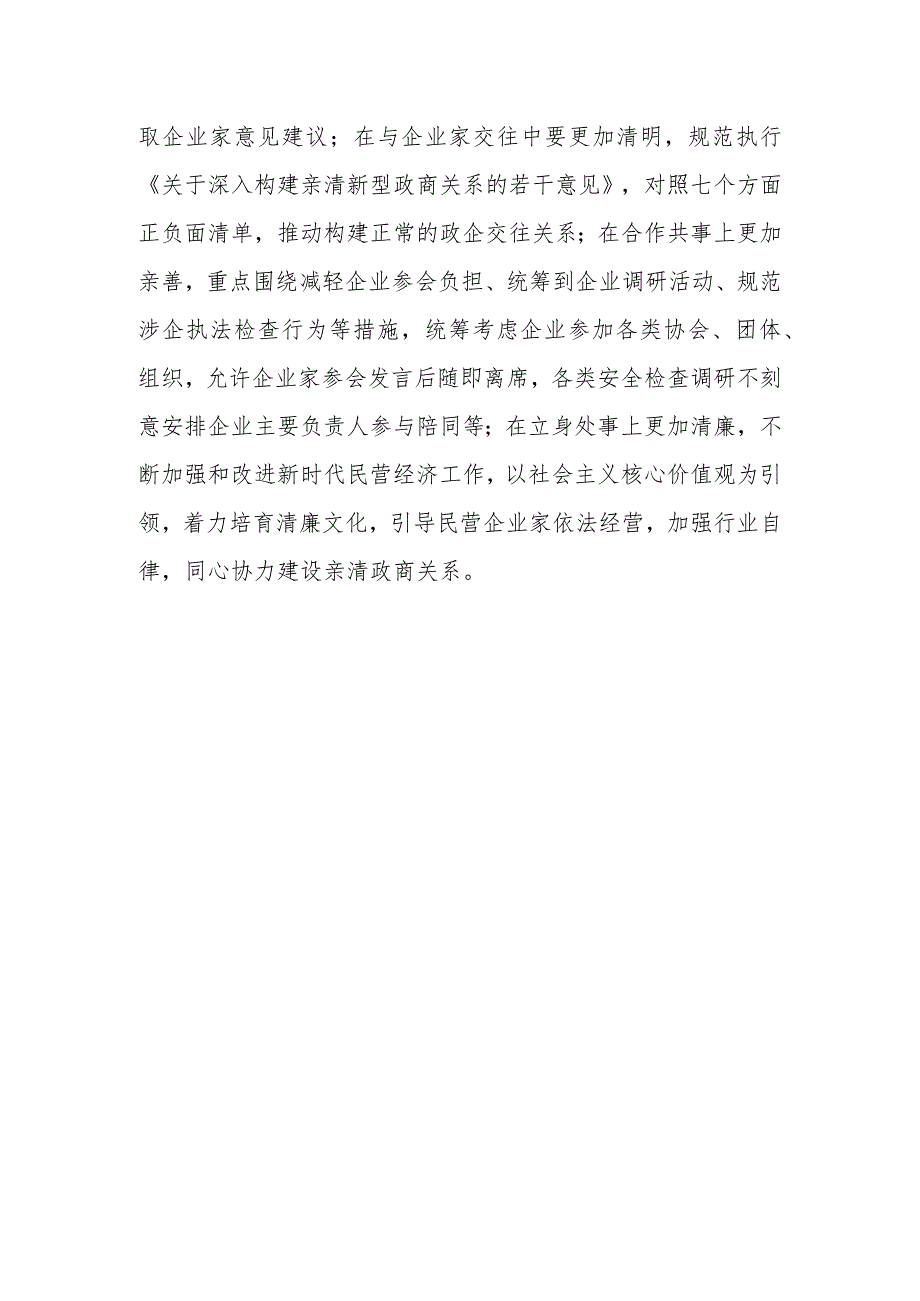 取企业家意见建议；在与企业家交往中要更加清明，规范执行《关于深入构建亲清新型政商关系的若干意见》，对照七个方面正负面清单，推动构建正常的政企交往关系；在合作共事上更加亲善，重点围绕减轻企业参会负担、统筹到企业调研活动、规范涉企执法检查行为等措施，统筹考虑企业参加各类协会、团体、组织，允许企业家参会发言后随即离席，各类安全检查调研不刻意安排企业主要负责人参与陪同等；在立身处事上更加清廉，不断加强和改进新时代民营经济工作，以社会主义核心价值观为引领，着力培育清廉文化，引导民营企业家依法经营，加强行业自律，同心协力建设亲清政商关系。